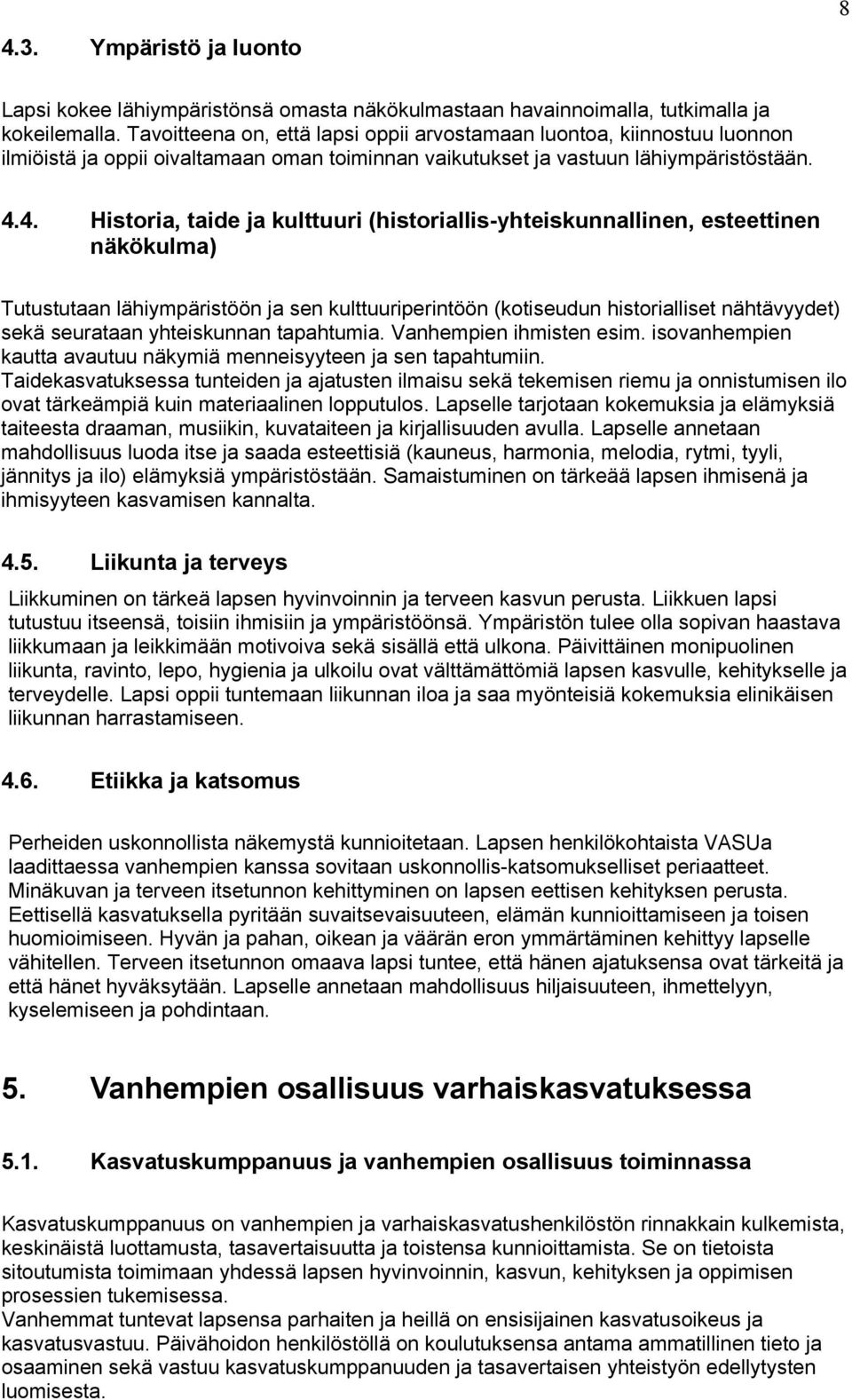 8

4.3. Ympäristö ja luonto

Lapsi kokee lähiympäristönsä omasta näkökulmastaan havainnoimalla, tutkimalla ja kokeilemalla. Tavoitteena on, että lapsi oppii arvostamaan luontoa, kiinnostuu luonnon ilmiöistä ja oppii oivaltamaan oman toiminnan vaikutukset ja vastuun lähiympäristöstään.

4.4. Historia, taide ja kulttuuri (historiallis-yhteiskunnallinen, esteettinen näkökulma)

Tutustutaan lähiympäristöön ja sen kulttuuriperintöön (kotiseudun historialliset nähtävyydet) sekä seurataan yhteiskunnan tapahtumia. Vanhempien ihmisten esim. isovanhempien kautta avautuu näkymiä menneisyyteen ja sen tapahtumiin.
Taidekasvatuksessa tunteiden ja ajatusten ilmaisu sekä tekemisen riemu ja onnistumisen ilo ovat tärkeämpiä kuin materiaalinen lopputulos. Lapselle tarjotaan kokemuksia ja elämyksiä taiteesta draaman, musiikin, kuvataiteen ja kirjallisuuden avulla. Lapselle annetaan mahdollisuus luoda itse ja saada esteettisiä (kauneus, harmonia, melodia, rytmi, tyyli, jännitys ja ilo) elämyksiä ympäristöstään. Samaistuminen on tärkeää lapsen ihmisenä ja ihmisyyteen kasvamisen kannalta.

4.5. Liikunta ja terveys

Liikkuminen on tärkeä lapsen hyvinvoinnin ja terveen kasvun perusta. Liikkuen lapsi tutustuu itseensä, toisiin ihmisiin ja ympäristöönsä. Ympäristön tulee olla sopivan haastava liikkumaan ja leikkimään motivoiva sekä sisällä että ulkona. Päivittäinen monipuolinen liikunta, ravinto, lepo, hygienia ja ulkoilu ovat välttämättömiä lapsen kasvulle, kehitykselle ja terveydelle. Lapsi oppii tuntemaan liikunnan iloa ja saa myönteisiä kokemuksia elinikäisen liikunnan harrastamiseen.

4.6. Etiikka ja katsomus

Perheiden uskonnollista näkemystä kunnioitetaan. Lapsen henkilökohtaista VASUa laadittaessa vanhempien kanssa sovitaan uskonnollis-katsomukselliset periaatteet. Minäkuvan ja terveen itsetunnon kehittyminen on lapsen eettisen kehityksen perusta. Eettisellä kasvatuksella pyritään suvaitsevaisuuteen, elämän kunnioittamiseen ja toisen huomioimiseen. Hyvän ja pahan, oikean ja väärän eron ymmärtäminen kehittyy lapselle vähitellen. Terveen itsetunnon omaava lapsi tuntee, että hänen ajatuksensa ovat tärkeitä ja että hänet hyväksytään. Lapselle annetaan mahdollisuus hiljaisuuteen, ihmettelyyn, kyselemiseen ja pohdintaan.

5. Vanhempien osallisuus varhaiskasvatuksessa

5.1. Kasvatuskumppanuus ja vanhempien osallisuus toiminnassa

Kasvatuskumppanuus on vanhempien ja varhaiskasvatushenkilöstön rinnakkain kulkemista, keskinäistä luottamusta, tasavertaisuutta ja toistensa kunnioittamista. Se on tietoista sitoutumista toimimaan yhdessä lapsen hyvinvoinnin, kasvun, kehityksen ja oppimisen prosessien tukemisessa.
Vanhemmat tuntevat lapsensa parhaiten ja heillä on ensisijainen kasvatusoikeus ja kasvatusvastuu. Päivähoidon henkilöstöllä on koulutuksensa antama ammatillinen tieto ja osaaminen sekä vastuu kasvatuskumppanuuden ja tasavertaisen yhteistyön edellytysten luomisesta.